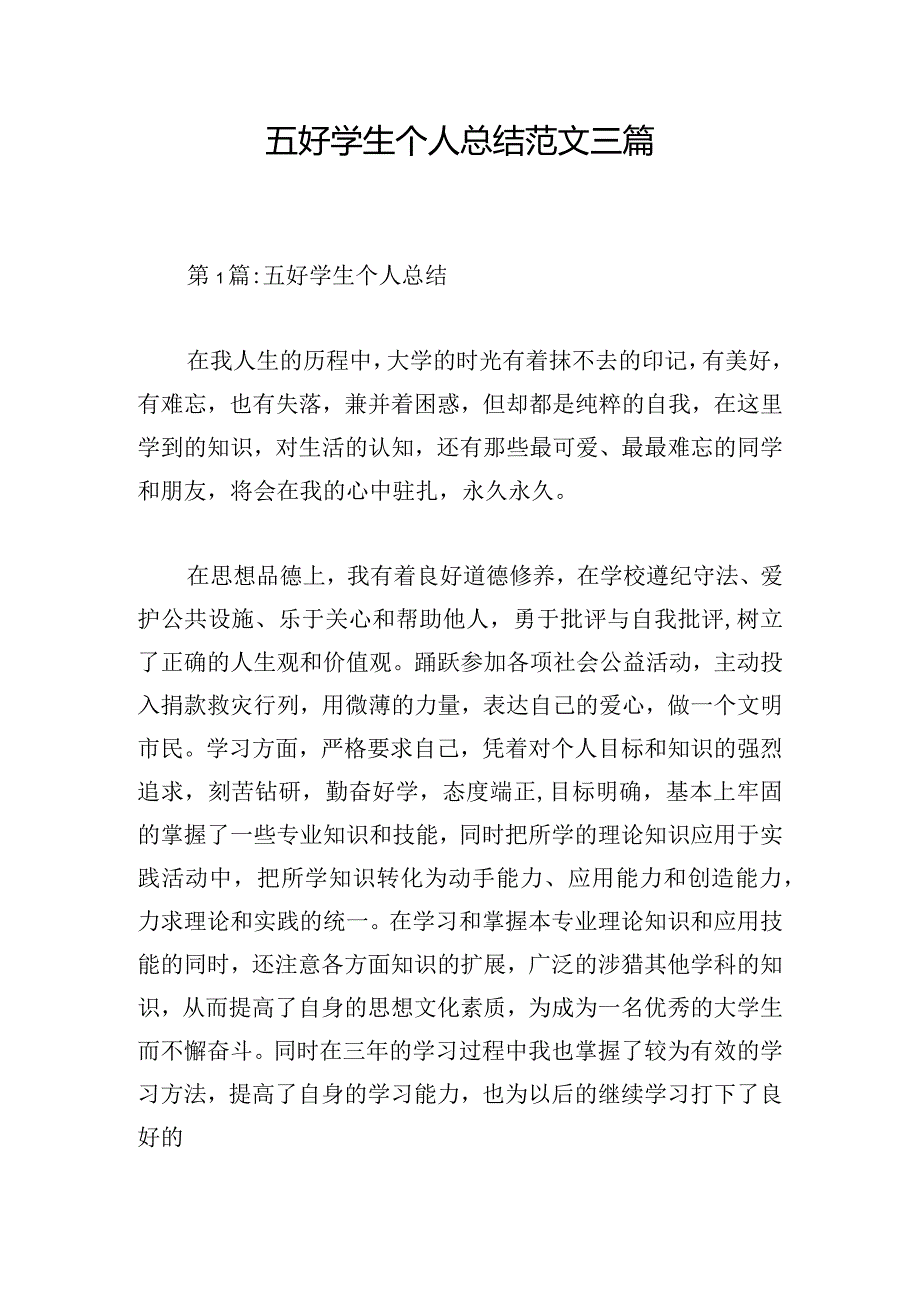 五好学生个人总结范文三篇

第1篇:五好学生个人总结

在我人生的历程中，大学的时光有着抹不去的印记，有美好，有难忘，也有失落，兼并着困惑，但却都是纯粹的自我，在这里学到的知识，对生活的认知，还有那些最可爱、最最难忘的同学和朋友，将会在我的心中驻扎，永久永久。

在思想品德上，我有着良好道德修养，在学校遵纪守法、爱护公共设施、乐于关心和帮助他人，勇于批评与自我批评,树立了正确的人生观和价值观。踊跃参加各项社会公益活动，主动投入捐款救灾行列，用微薄的力量，表达自己的爱心，做一个文明市民。学习方面，严格要求自己，凭着对个人目标和知识的强烈追求，刻苦钻研，勤奋好学，态度端正,目标明确，基本上牢固的掌握了一些专业知识和技能，同时把所学的理论知识应用于实践活动中，把所学知识转化为动手能力、应用能力和创造能力，力求理论和实践的统一。在学习和掌握本专业理论知识和应用技能的同时，还注意各方面知识的扩展，广泛的涉猎其他学科的知识，从而提高了自身的思想文化素质，为成为一名优秀的大学生而不懈奋斗。同时在三年的学习过程中我也掌握了较为有效的学习方法，提高了自身的学习能力，也为以后的继续学习打下了良好的